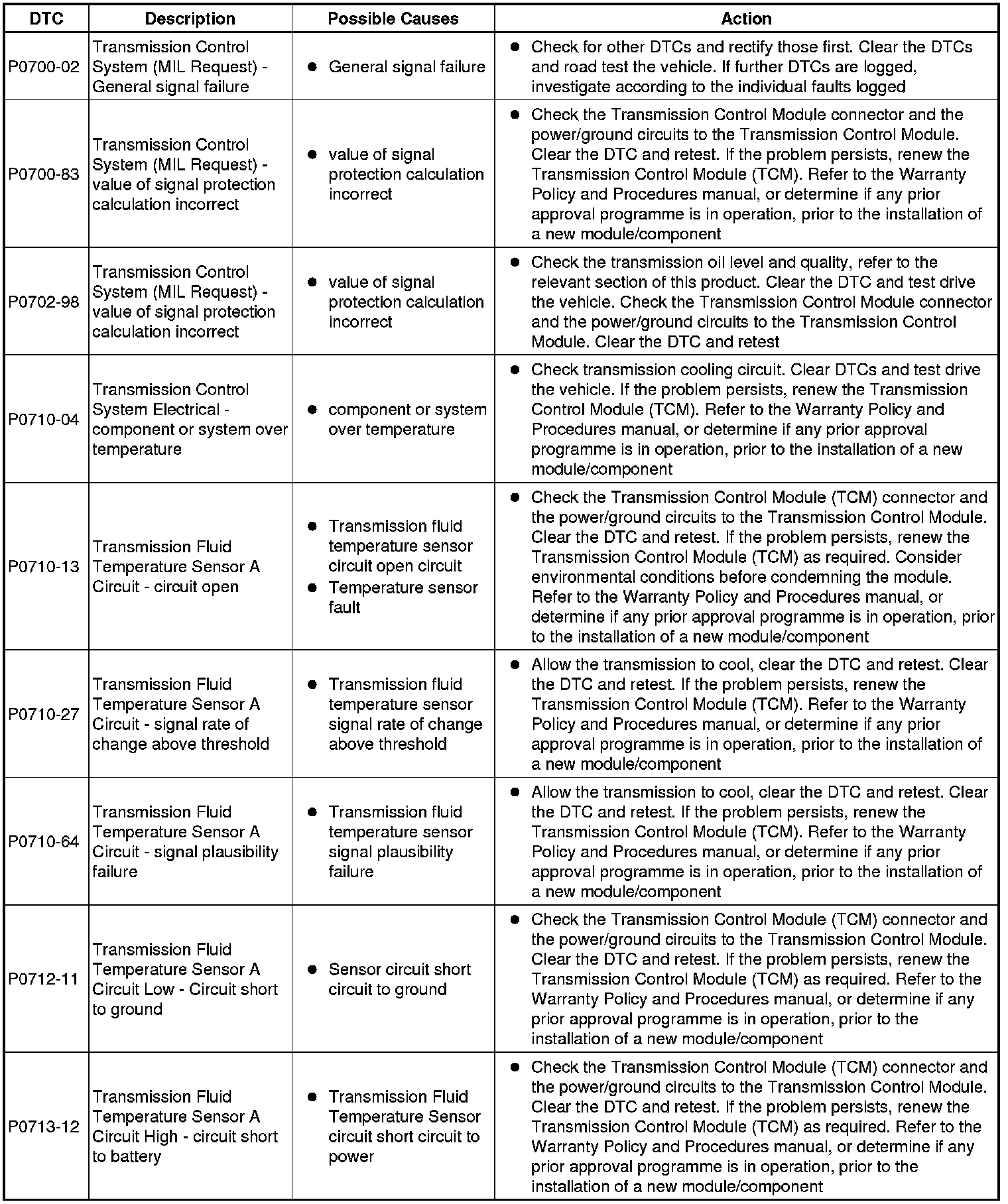 | DTC | Description | Possible Causes | Action |
|---|---|---|---|
| P0700-02 | Transmission Control System (MIL Request) - General signal failure | ● General signal failure | ● Check for other DTCs and rectify those first. Clear the DTCs and road test the vehicle. If further DTCs are logged, investigate according to the individual faults logged |
| P0700-83 | Transmission Control System (MIL Request) - value of signal protection calculation incorrect | ● value of signal protection calculation incorrect | ● Check the Transmission Control Module connector and the power/ground circuits to the Transmission Control Module. Clear the DTC and retest. If the problem persists, renew the Transmission Control Module (TCM). Refer to the Warranty Policy and Procedures manual, or determine if any prior approval programme is in operation, prior to the installation of a new module/component |
| P0702-98 | Transmission Control System (MIL Request) - value of signal protection calculation incorrect | ● value of signal protection calculation incorrect | ● Check the transmission oil level and quality, refer to the relevant section of this product. Clear the DTC and test drive the vehicle. Check the Transmission Control Module connector and the power/ground circuits to the Transmission Control Module. Clear the DTC and retest |
| P0710-04 | Transmission Control System Electrical - component or system over temperature | ● component or system over temperature | ● Check transmission cooling circuit. Clear DTCs and test drive the vehicle. If the problem persists, renew the Transmission Control Module (TCM). Refer to the Warranty Policy and Procedures manual, or determine if any prior approval programme is in operation, prior to the installation of a new module/component |
| P0710-13 | Transmission Fluid Temperature Sensor A Circuit - circuit open | ● Transmission fluid temperature sensor circuit open circuit ● Temperature sensor fault | ● Check the Transmission Control Module (TCM) connector and the power/ground circuits to the Transmission Control Module. Clear the DTC and retest. If the problem persists, renew the Transmission Control Module (TCM) as required. Consider environmental conditions before condemning the module. Refer to the Warranty Policy and Procedures manual, or determine if any prior approval programme is in operation, prior to the installation of a new module/component |
| P0710-27 | Transmission Fluid Temperature Sensor A Circuit - signal rate of change above threshold | ● Transmission fluid temperature sensor signal rate of change above threshold | ● Allow the transmission to cool, clear the DTC and retest. Clear the DTC and retest. If the problem persists, renew the Transmission Control Module (TCM). Refer to the Warranty Policy and Procedures manual, or determine if any prior approval programme is in operation, prior to the installation of a new module/component |
| P0710-64 | Transmission Fluid Temperature Sensor A Circuit - signal plausibility failure | ● Transmission fluid temperature sensor signal plausibility failure | ● Allow the transmission to cool, clear the DTC and retest. Clear the DTC and retest. If the problem persists, renew the Transmission Control Module (TCM). Refer to the Warranty Policy and Procedures manual, or determine if any prior approval programme is in operation, prior to the installation of a new module/component |
| P0712-11 | Transmission Fluid Temperature Sensor A Circuit Low - Circuit short to ground | ● Sensor circuit short circuit to ground | ● Check the Transmission Control Module (TCM) connector and the power/ground circuits to the Transmission Control Module. Clear the DTC and retest. If the problem persists, renew the Transmission Control Module (TCM) as required. Refer to the Warranty Policy and Procedures manual, or determine if any prior approval programme is in operation, prior to the installation of a new module/component |
| P0713-12 | Transmission Fluid Temperature Sensor A Circuit High - circuit short to battery | ● Transmission Fluid Temperature Sensor circuit short circuit to power | ● Check the Transmission Control Module (TCM) connector and the power/ground circuits to the Transmission Control Module. Clear the DTC and retest. If the problem persists, renew the Transmission Control Module (TCM) as required. Refer to the Warranty Policy and Procedures manual, or determine if any prior approval programme is in operation, prior to the installation of a new module/component |